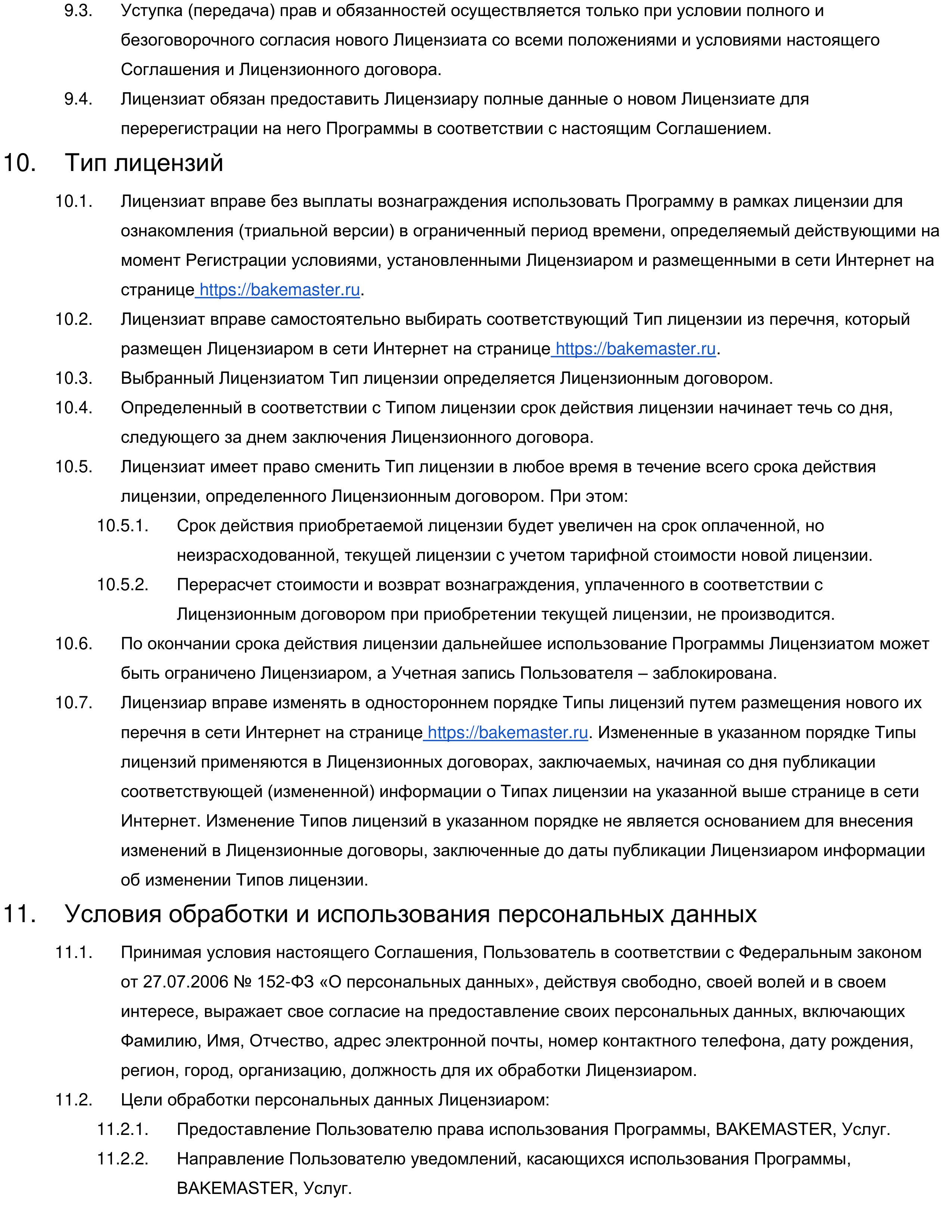 9.3. Уступка (передача) прав и обязанностей осуществляется только при условии полного и безоговорочного согласия нового Лицензиата со всеми положениями и условиями настоящего Соглашения и Лицензионного договора.

9.4. Лицензиат обязан предоставить Лицензиару полные данные о новом Лицензиате для перерегистрации на него Программы в соответствии с настоящим Соглашением.

10. Тип лицензий

10.1. Лицензиат вправе без выплаты вознаграждения использовать Программу в рамках лицензии для ознакомления (триальной версии) в ограниченный период времени, определяемый действующими на момент Регистрации условиями, установленными Лицензиаром и размещенными в сети Интернет на странице https://bakemaster.ru.

10.2. Лицензиат вправе самостоятельно выбирать соответствующий Тип лицензии из перечня, который размещен Лицензиаром в сети Интернет на странице https://bakemaster.ru.

10.3. Выбранный Лицензиатом Тип лицензии определяется Лицензионным договором.

10.4. Определенный в соответствии с Типом лицензии срок действия лицензии начинает течь со дня, следующего за днем заключения Лицензионного договора.

10.5. Лицензиат имеет право сменить Тип лицензии в любое время в течение всего срока действия лицензии, определенного Лицензионным договором. При этом:

10.5.1. Срок действия приобретаемой лицензии будет увеличен на срок оплаченной, но неизрасходованной, текущей лицензии с учетом тарифной стоимости новой лицензии.

10.5.2. Перерасчет стоимости и возврат вознаграждения, уплаченного в соответствии с Лицензионным договором при приобретении текущей лицензии, не производится.

10.6. По окончании срока действия лицензии дальнейшее использование Программы Лицензиатом может быть ограничено Лицензиаром, а Учетная запись Пользователя – заблокирована.

10.7. Лицензиар вправе изменять в одностороннем порядке Типы лицензий путем размещения нового их перечня в сети Интернет на странице https://bakemaster.ru. Измененные в указанном порядке Типы лицензий применяются в Лицензионных договорах, заключаемых, начиная со дня публикации соответствующей (измененной) информации о Типах лицензии на указанной выше странице в сети Интернет. Изменение Типов лицензий в указанном порядке не является основанием для внесения изменений в Лицензионные договоры, заключенные до даты публикации Лицензиаром информации об изменении Типов лицензии.

11. Условия обработки и использования персональных данных

11.1. Принимая условия настоящего Соглашения, Пользователь в соответствии с Федеральным законом от 27.07.2006 № 152-ФЗ «О персональных данных», действуя свободно, своей волей и в своем интересе, выражает свое согласие на предоставление своих персональных данных, включающих Фамилию, Имя, Отчество, адрес электронной почты, номер контактного телефона, дату рождения, регион, город, организацию, должность для их обработки Лицензиаром.

11.2. Цели обработки персональных данных Лицензиаром:

11.2.1. Предоставление Пользователю права использования Программы, BAKEMASTER, Услуг.

11.2.2. Направление Пользователю уведомлений, касающихся использования Программы, BAKEMASTER, Услуг.